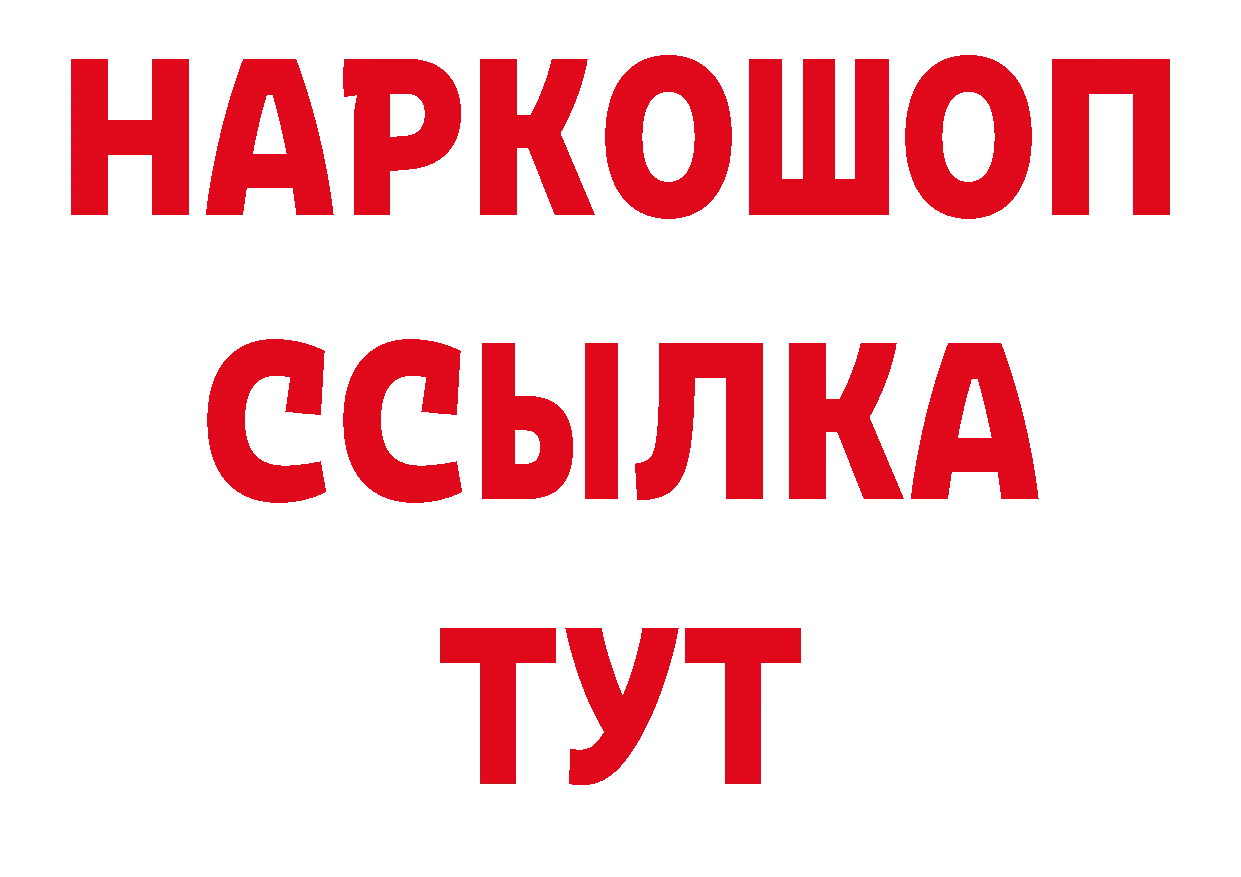 НАРКОШОП
ССЫЛКА
ТУТ